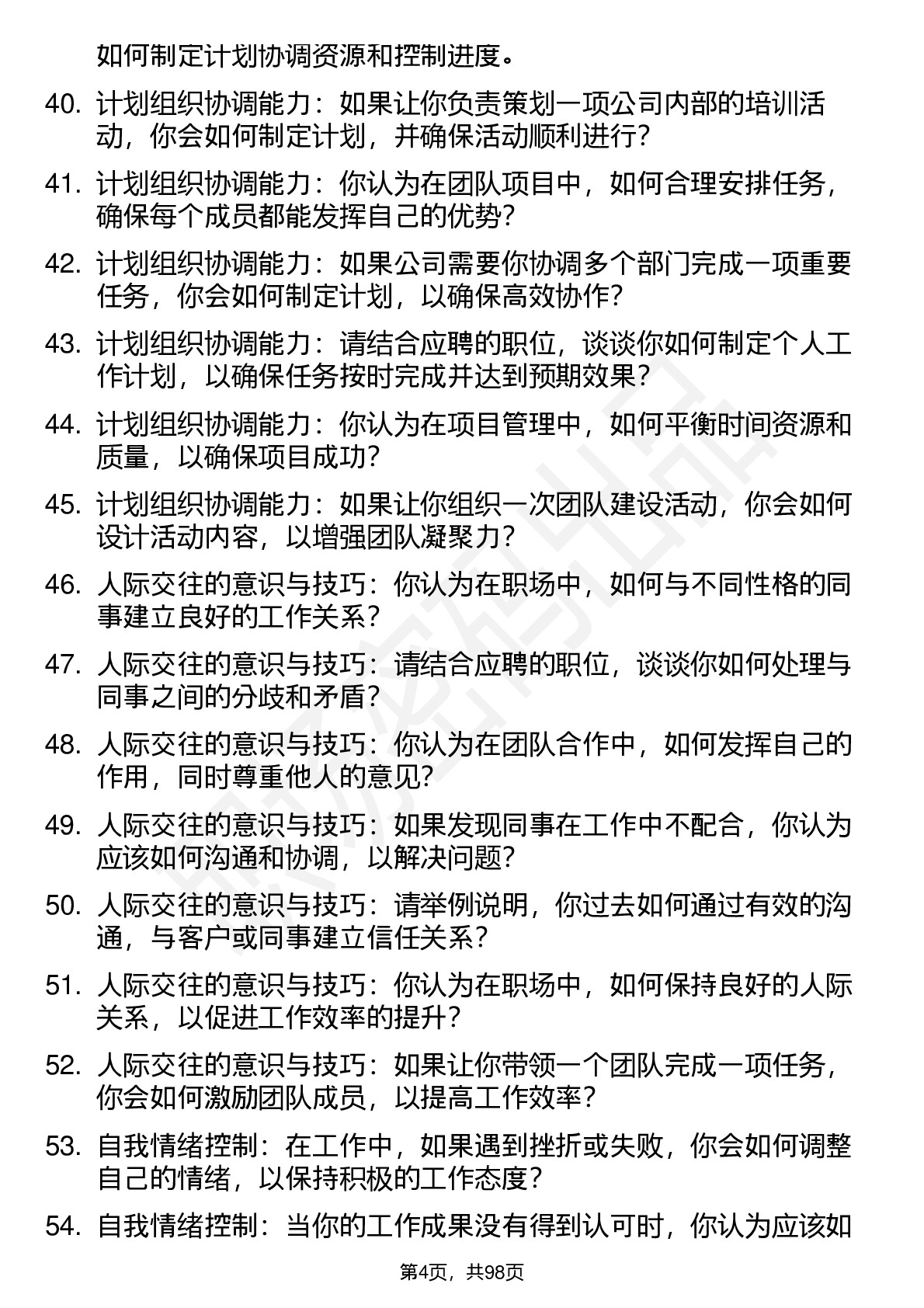 如何制定计划协调资源和控制进度。

40. 计划组织协调能力：如果让你负责策划一项公司内部的培训活动，你会如何制定计划，并确保活动顺利进行？

41. 计划组织协调能力：你认为在团队项目中，如何合理安排任务，确保每个成员都能发挥自己的优势？

42. 计划组织协调能力：如果公司需要你协调多个部门完成一项重要任务，你会如何制定计划，以确保高效协作？

43. 计划组织协调能力：请结合应聘的职位，谈谈你如何制定个人工作计划，以确保任务按时完成并达到预期效果？

44. 计划组织协调能力：你认为在项目管理中，如何平衡时间资源和质量，以确保项目成功？

45. 计划组织协调能力：如果让你组织一次团队建设活动，你会如何设计活动内容，以增强团队凝聚力？

46. 人际交往的意识与技巧：你认为在职场中，如何与不同性格的同事建立良好的工作关系？

47. 人际交往的意识与技巧：请结合应聘的职位，谈谈你如何处理与同事之间的分歧和矛盾？

48. 人际交往的意识与技巧：你认为在团队合作中，如何发挥自己的作用，同时尊重他人的意见？

49. 人际交往的意识与技巧：如果发现同事在工作中不配合，你认为应该如何沟通和协调，以解决问题？

50. 人际交往的意识与技巧：请举例说明，你过去如何通过有效的沟通，与客户或同事建立信任关系？

51. 人际交往的意识与技巧：你认为在职场中，如何保持良好的人际关系，以促进工作效率的提升？

52. 人际交往的意识与技巧：如果让你带领一个团队完成一项任务，你会如何激励团队成员，以提高工作效率？

53. 自我情绪控制：在工作中，如果遇到挫折或失败，你会如何调整自己的情绪，以保持积极的工作态度？

54. 自我情绪控制：当你的工作成果没有得到认可时，你认为应该如

第4页，共98页